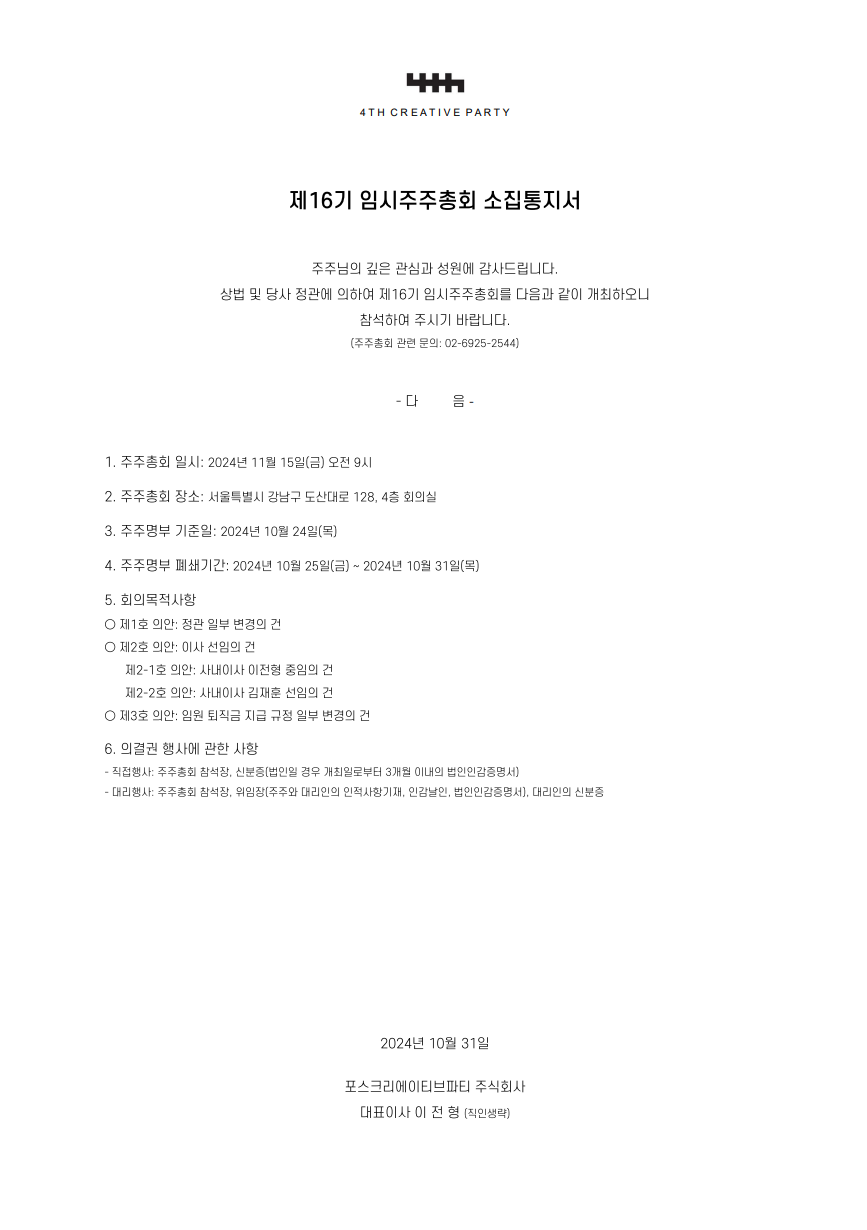 4TH CREATIVE PARTY

제16기 임시주주총회 소집통지서

주주님의 깊은 관심과 성원에 감사드립니다.
상법 및 당사 정관에 의하여 제16기 임시주주총회를 다음과 같이 개최하오니
참석하여 주시기 바랍니다.
(주주총회 관련 문의: 02-6925-2544)

- 다 음 -

1. 주주총회 일시: 2024년 11월 15일(금) 오전 9시

2. 주주총회 장소: 서울특별시 강남구 도산대로 128, 4층 회의실

3. 주주명부 기준일: 2024년 10월 24일(목)

4. 주주명부 폐쇄기간: 2024년 10월 25일(금) ~ 2024년 10월 31일(목)

5. 회의목적사항
○ 제1호 의안: 정관 일부 변경의 건
○ 제2호 의안: 이사 선임의 건
제2-1호 의안: 사내이사 이전형 중임의 건
제2-2호 의안: 사내이사 김재훈 선임의 건
○ 제3호 의안: 임원 퇴직금 지급 규정 일부 변경의 건

6. 의결권 행사에 관한 사항
- 직접행사: 주주총회 참석장, 신분증(법인일 경우 개최일로부터 3개월 이내의 법인인감증명서)
- 대리행사: 주주총회 참석장, 위임장(주주와 대리인의 인적사항기재, 인감날인, 법인인감증명서), 대리인의 신분증

2024년 10월 31일

포스크리에이티브파티 주식회사
대표이사 이 전 형 (직인생략)